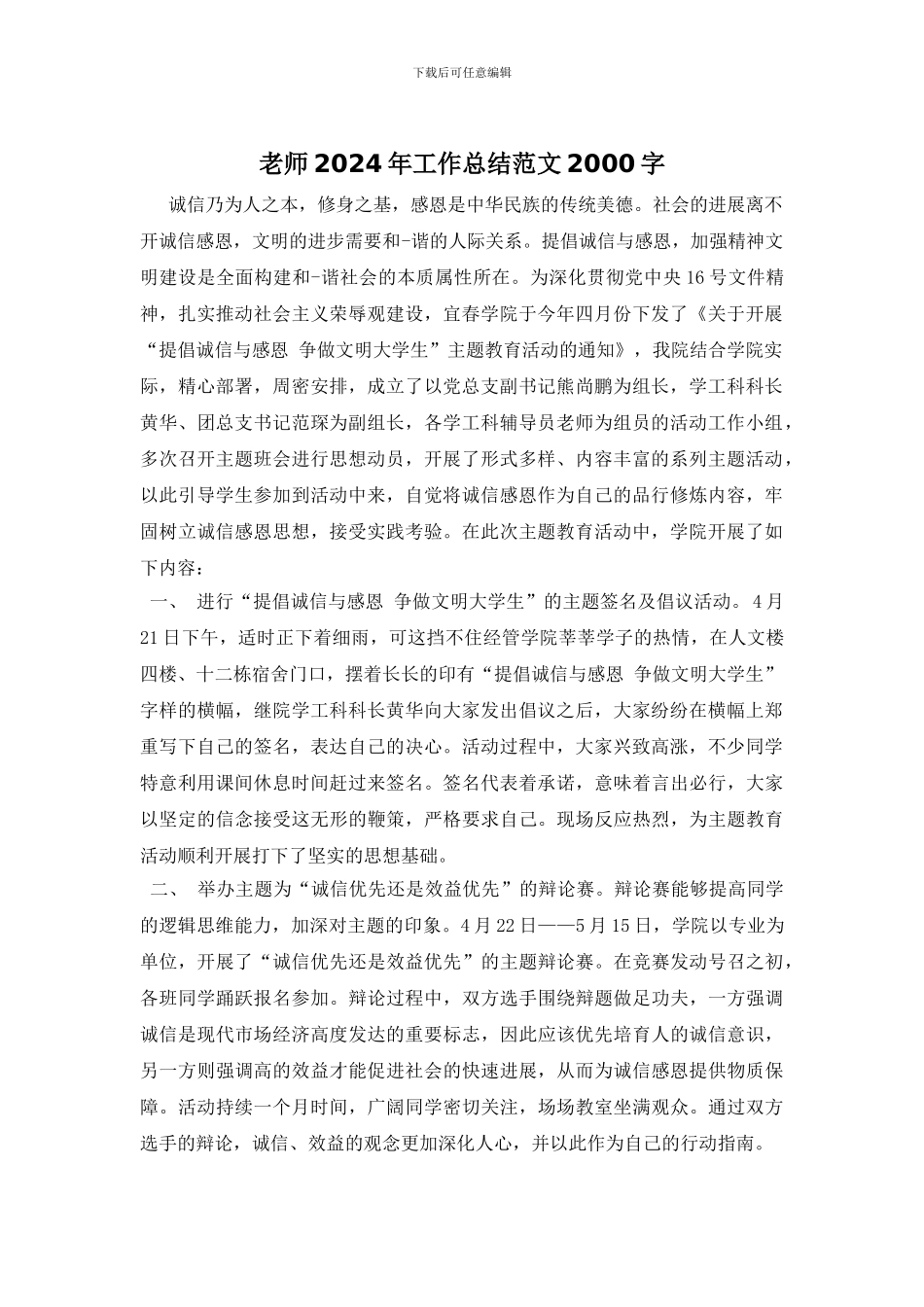 下载后可任意编辑

老师2024年工作总结范文2000字

诚信乃为人之本，修身之基，感恩是中华民族的传统美德。社会的进展离不开诚信感恩，文明的进步需要和-谐的人际关系。提倡诚信与感恩，加强精神文明建设是全面构建和-谐社会的本质属性所在。为深化贯彻党中央16号文件精神，扎实推动社会主义荣辱观建设，宜春学院于今年四月份下发了《关于开展“提倡诚信与感恩 争做文明大学生”主题教育活动的通知》，我院结合学院实际，精心部署，周密安排，成立了以党总支副书记熊尚鹏为组长，学工科科长黄华、团总支书记范琛为副组长，各学工科辅导员老师为组员的活动工作小组，多次召开主题班会进行思想动员，开展了形式多样、内容丰富的系列主题活动，以此引导学生参加到活动中来，自觉将诚信感恩作为自己的品行修炼内容，牢固树立诚信感恩思想，接受实践考验。在此次主题教育活动中，学院开展了如下内容：

一、 进行“提倡诚信与感恩 争做文明大学生”的主题签名及倡议活动。4月21日下午，适时正下着细雨，可这挡不住经管学院莘莘学子的热情，在人文楼四楼、十二栋宿舍门口，摆着长长的印有“提倡诚信与感恩 争做文明大学生”字样的横幅，继院学工科科长黄华向大家发出倡议之后，大家纷纷在横幅上郑重写下自己的签名，表达自己的决心。活动过程中，大家兴致高涨，不少同学特意利用课间休息时间赶过来签名。签名代表着承诺，意味着言出必行，大家以坚定的信念接受这无形的鞭策，严格要求自己。现场反应热烈，为主题教育活动顺利开展打下了坚实的思想基础。

二、 举办主题为“诚信优先还是效益优先”的辩论赛。辩论赛能够提高同学的逻辑思维能力，加深对主题的印象。4月22日——5月15日，学院以专业为单位，开展了“诚信优先还是效益优先”的主题辩论赛。在竞赛发动号召之初，各班同学踊跃报名参加。辩论过程中，双方选手围绕辩题做足功夫，一方强调诚信是现代市场经济高度发达的重要标志，因此应该优先培育人的诚信意识，另一方则强调高的效益才能促进社会的快速进展，从而为诚信感恩提供物质保障。活动持续一个月时间，广阔同学密切关注，场场教室坐满观众。通过双方选手的辩论，诚信、效益的观念更加深化人心，并以此作为自己的行动指南。